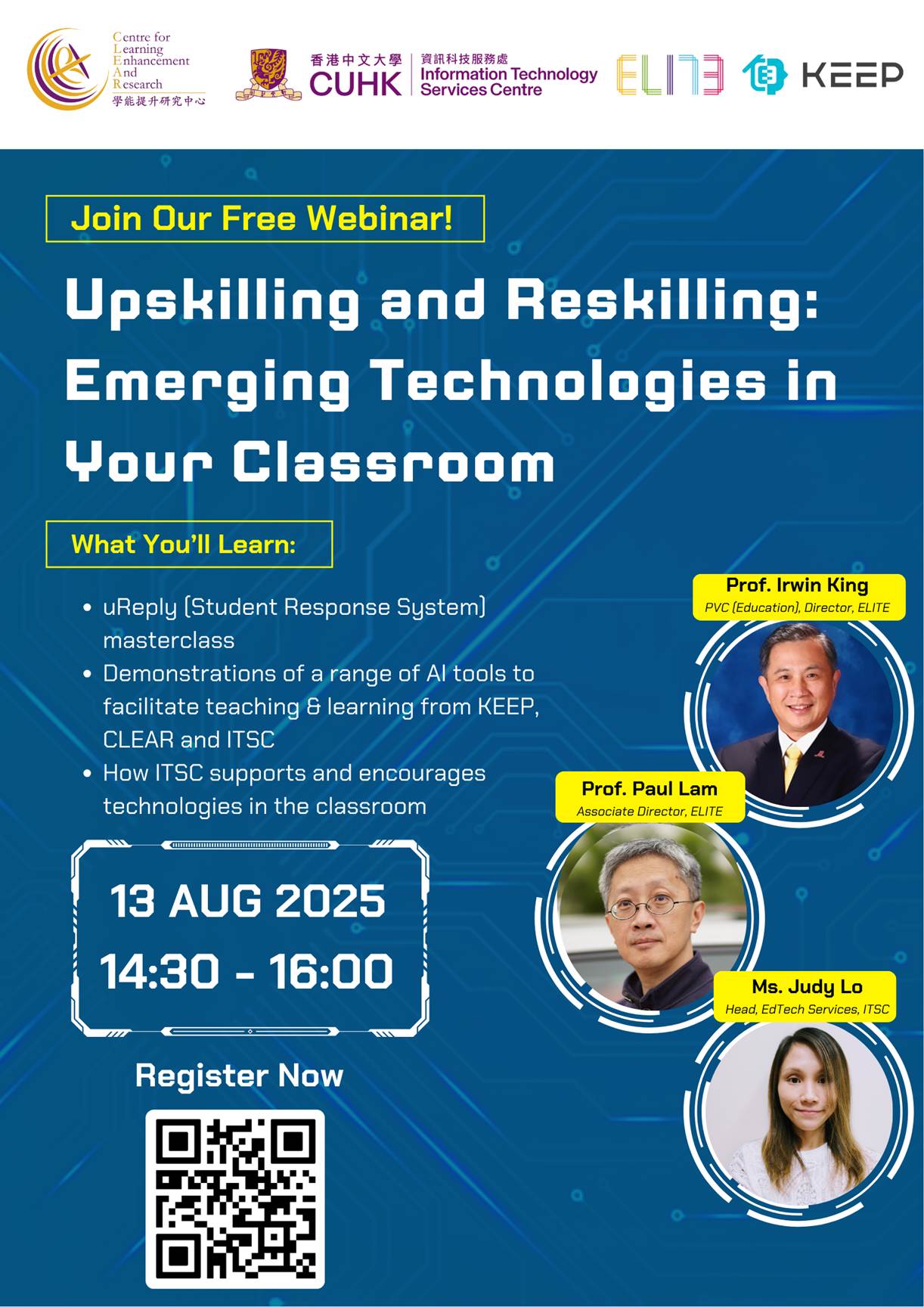 Centre for Learning Enhancement And Research
學能提升研究中心

香港中文大學 CUHK

資訊科技服務處 Information Technology Services Centre

ELITE

KEEP

Join Our Free Webinar!

Upskilling and Reskilling: Emerging Technologies in Your Classroom

What You'll Learn:

• uReply (Student Response System) masterclass
• Demonstrations of a range of AI tools to facilitate teaching & learning from KEEP, CLEAR and ITSC
• How ITSC supports and encourages technologies in the classroom

13 AUG 2025
14:30 - 16:00

Register Now

Prof. Irwin King
PVC (Education), Director, ELITE

Prof. Paul Lam
Associate Director, ELITE

Ms. Judy Lo
Head, EdTech Services, ITSC